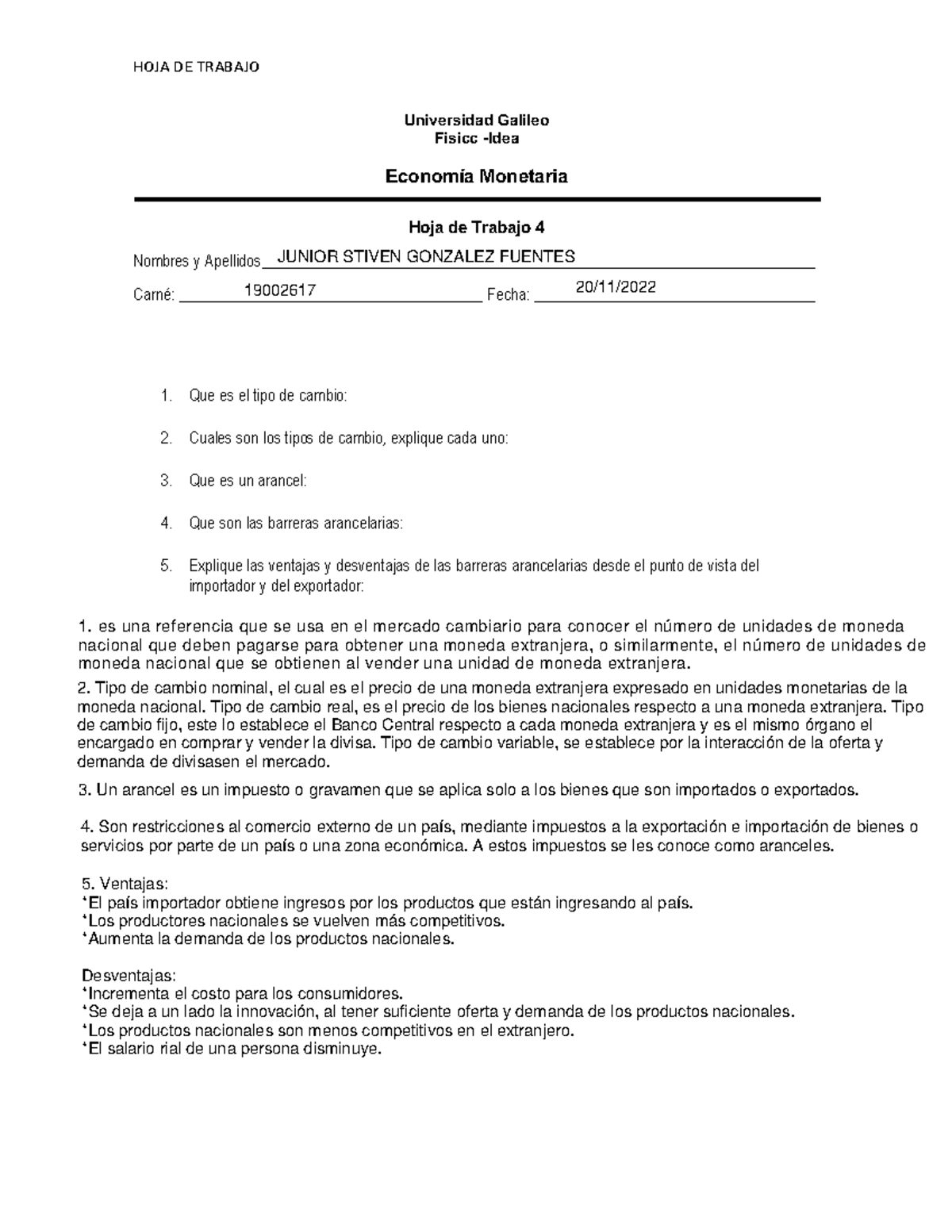 HOJA DE TRABAJO

Universidad Galileo
Fisicc -Idea

Economía Monetaria

Hoja de Trabajo 4

Nombres y Apellidos JUNIOR STIVEN GONZALEZ FUENTES

Carné: 19002617 Fecha: 20/11/2022

1. Que es el tipo de cambio:

2. Cuales son los tipos de cambio, explique cada uno:

3. Que es un arancel:

4. Que son las barreras arancelarias:

5. Explique las ventajas y desventajas de las barreras arancelarias desde el punto de vista del importador y del exportador:

1. es una referencia que se usa en el mercado cambiario para conocer el número de unidades de moneda nacional que deben pagarse para obtener una moneda extranjera, o similarmente, el número de unidades de moneda nacional que se obtienen al vender una unidad de moneda extranjera.

2. Tipo de cambio nominal, el cual es el precio de una moneda extranjera expresado en unidades monetarias de la moneda nacional. Tipo de cambio real, es el precio de los bienes nacionales respecto a una moneda extranjera. Tipo de cambio fijo, este lo establece el Banco Central respecto a cada moneda extranjera y es el mismo órgano el encargado en comprar y vender la divisa. Tipo de cambio variable, se establece por la interacción de la oferta y demanda de divisasen el mercado.

3. Un arancel es un impuesto o gravamen que se aplica solo a los bienes que son importados o exportados.

4. Son restricciones al comercio externo de un país, mediante impuestos a la exportación e importación de bienes o servicios por parte de un país o una zona económica. A estos impuestos se les conoce como aranceles.

5. Ventajas:
•El país importador obtiene ingresos por los productos que están ingresando al país.
•Los productores nacionales se vuelven más competitivos.
•Aumenta la demanda de los productos nacionales.

Desventajas:
•Incrementa el costo para los consumidores.
•Se deja a un lado la innovación, al tener suficiente oferta y demanda de los productos nacionales.
•Los productos nacionales son menos competitivos en el extranjero.
•El salario rial de una persona disminuye.